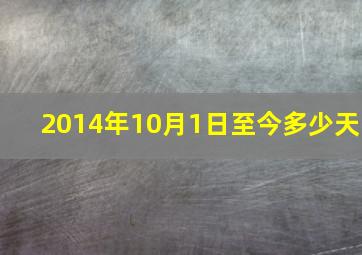 2014年10月1日至今多少天